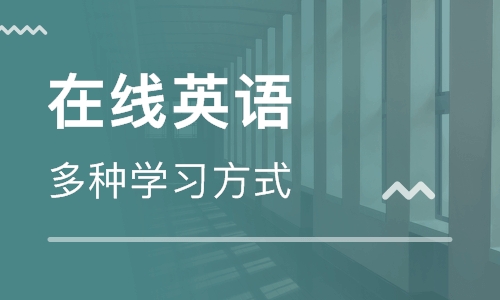 在线英语

多种学习方式